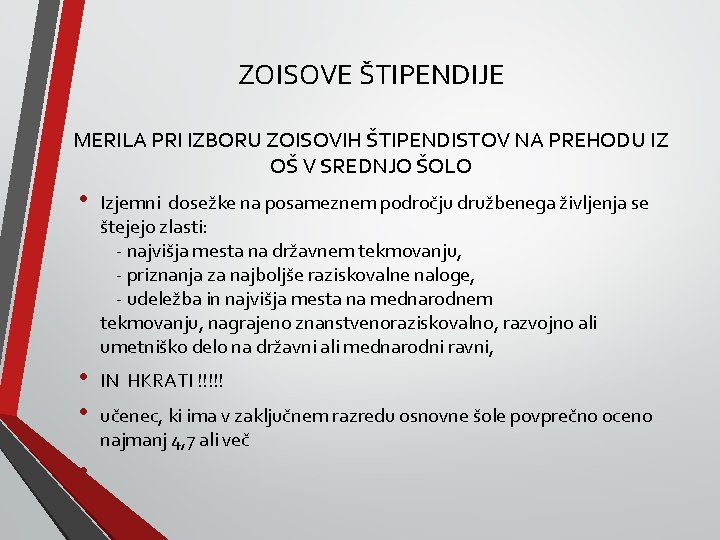 ZOISOVE ŠTIPENDIJE

MERILA PRI IZBORU ZOISOVIH ŠTIPENDISTOV NA PREHODU IZ OŠ V SREDNJO ŠOLO

• Izjemni dosežke na posameznem področju družbenega življenja se štejejo zlasti:
- najvišja mesta na državnem tekmovanju,
- priznanja za najboljše raziskovalne naloge,
- udeležba in najvišja mesta na mednarodnem tekmovanju, nagrajeno znanstvenoraziskovalno, razvojno ali umetniško delo na državni ali mednarodni ravni,

• IN HKRATI !!!!!

• učenec, ki ima v zaključnem razredu osnovne šole povprečno oceno najmanj 4,7 ali več

•